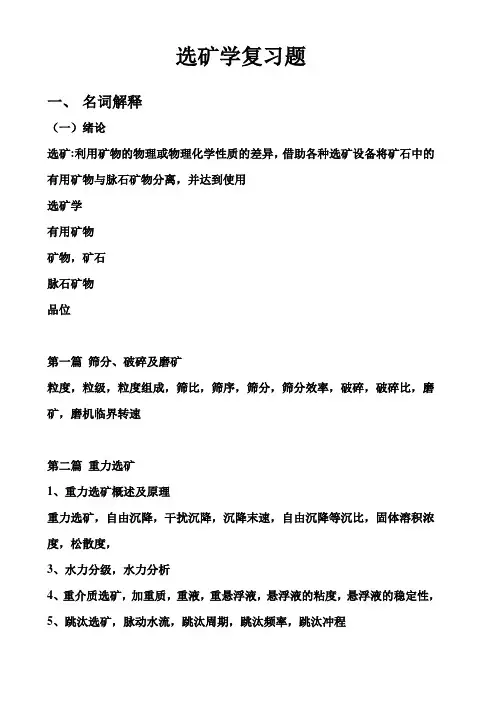 选矿学复习题

一、 名词解释

（一）绪论

选矿:利用矿物的物理或物理化学性质的差异，借助各种选矿设备将矿石中的有用矿物与脉石矿物分离，并达到使用

选矿学

有用矿物

矿物，矿石

脉石矿物

品位

第一篇 筛分、破碎及磨矿

粒度，粒级，粒度组成，筛比，筛序，筛分，筛分效率，破碎，破碎比，磨矿，磨机临界转速

第二篇 重力选矿

1、重力选矿概述及原理

重力选矿，自由沉降，干扰沉降，沉降末速，自由沉降等沉比，固体溶积浓度，松散度，

3、水力分级，水力分析

4、重介质选矿，加重质，重液，重悬浮液，悬浮液的粘度，悬浮液的稳定性，

5、跳汰选矿，脉动水流，跳汰周期，跳汰频率，跳汰冲程